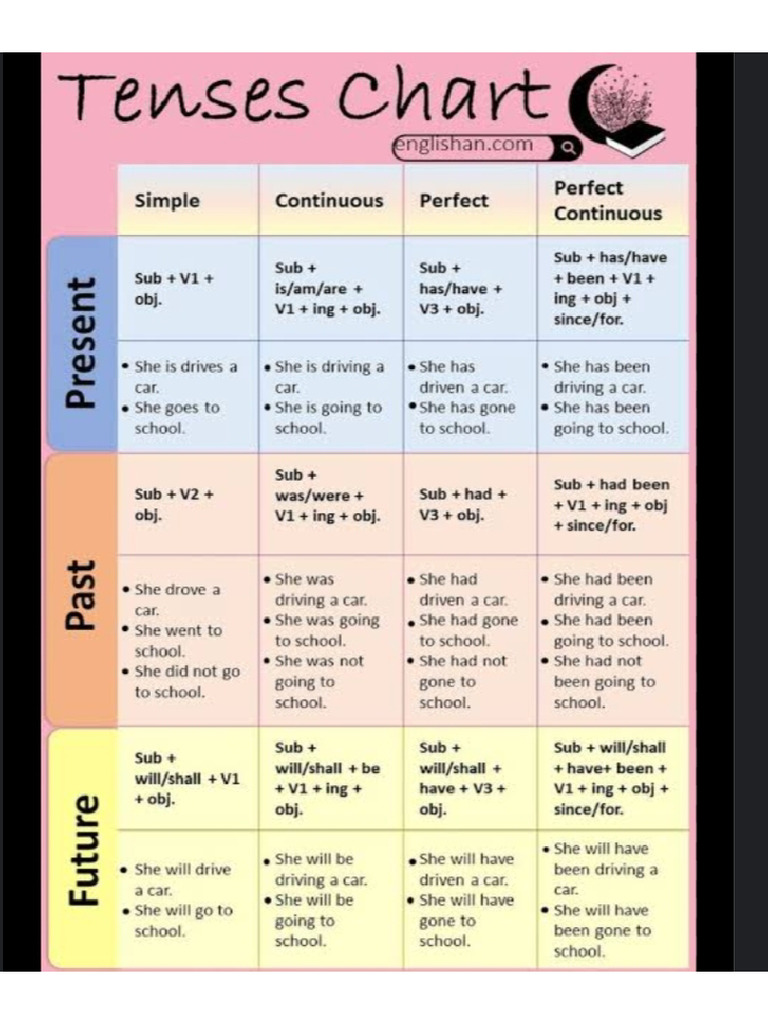 Tenses Chart

englishan.com

| | Simple | Continuous | Perfect | Perfect Continuous |
|---|---|---|---|---|
| Present | Sub + V1 + obj. | Sub + is/am/are + V1 + ing + obj. | Sub + has/have + V3 + obj. | Sub + has/have + been + V1 + ing + obj + since/for. |
| | • She is drives a car. • She goes to school. | • She is driving a car. • She is going to school. | • She has driven a car. • She has gone to school. | • She has been driving a car. • She has been going to school. |
| Past | Sub + V2 + obj. | Sub + was/were + V1 + ing + obj. | Sub + had + V3 + obj. | Sub + had been + V1 + ing + obj + since/for. |
| | • She drove a car. • She went to school. • She did not go to school. | • She was driving a car. • She was going to school. • She was not going to school. | • She had driven a car. • She had gone to school. • She had not gone to school. | • She had been driving a car. • She had been going to school. • She had not been going to school. |
| Future | Sub + will/shall + V1 + obj. | Sub + will/shall + be + V1 + ing + obj. | Sub + will/shall + have + V3 + obj. | Sub + will/shall + have+ been + V1 + ing + obj + since/for. |
| | • She will drive a car. • She will go to school. | • She will be driving a car. • She will be going to school. | • She will have driven a car. • She will have gone to school. | • She will have been driving a car. • She will have been gone to school. |